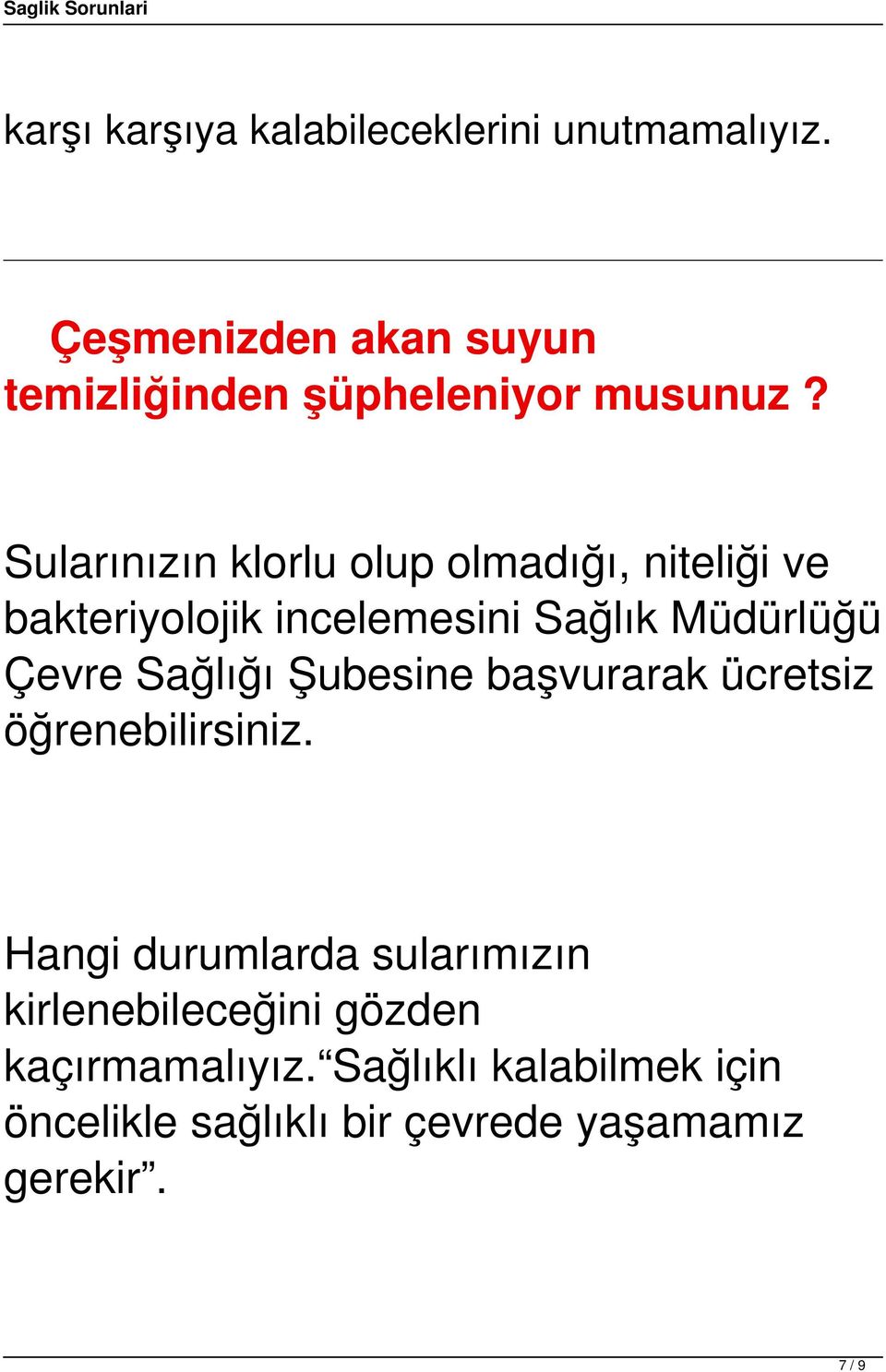 Saglik Sorunlari

karşı karşıya kalabileceklerini unutmamalıyız.

Çeşmenizden akan suyun temizliğinden şüpheleniyor musunuz ?

Sularınızın klorlu olup olmadığı, niteliği ve bakteriyolojik incelemesini Sağlık Müdürlüğü Çevre Sağlığı Şubesine başvurarak ücretsiz öğrenebilirsiniz.

Hangi durumlarda sularımızın kirlenebileceğini gözden kaçırmamalıyız.“Sağlıklı kalabilmek için öncelikle sağlıklı bir çevrede yaşamamız gerekir”.

7 / 9